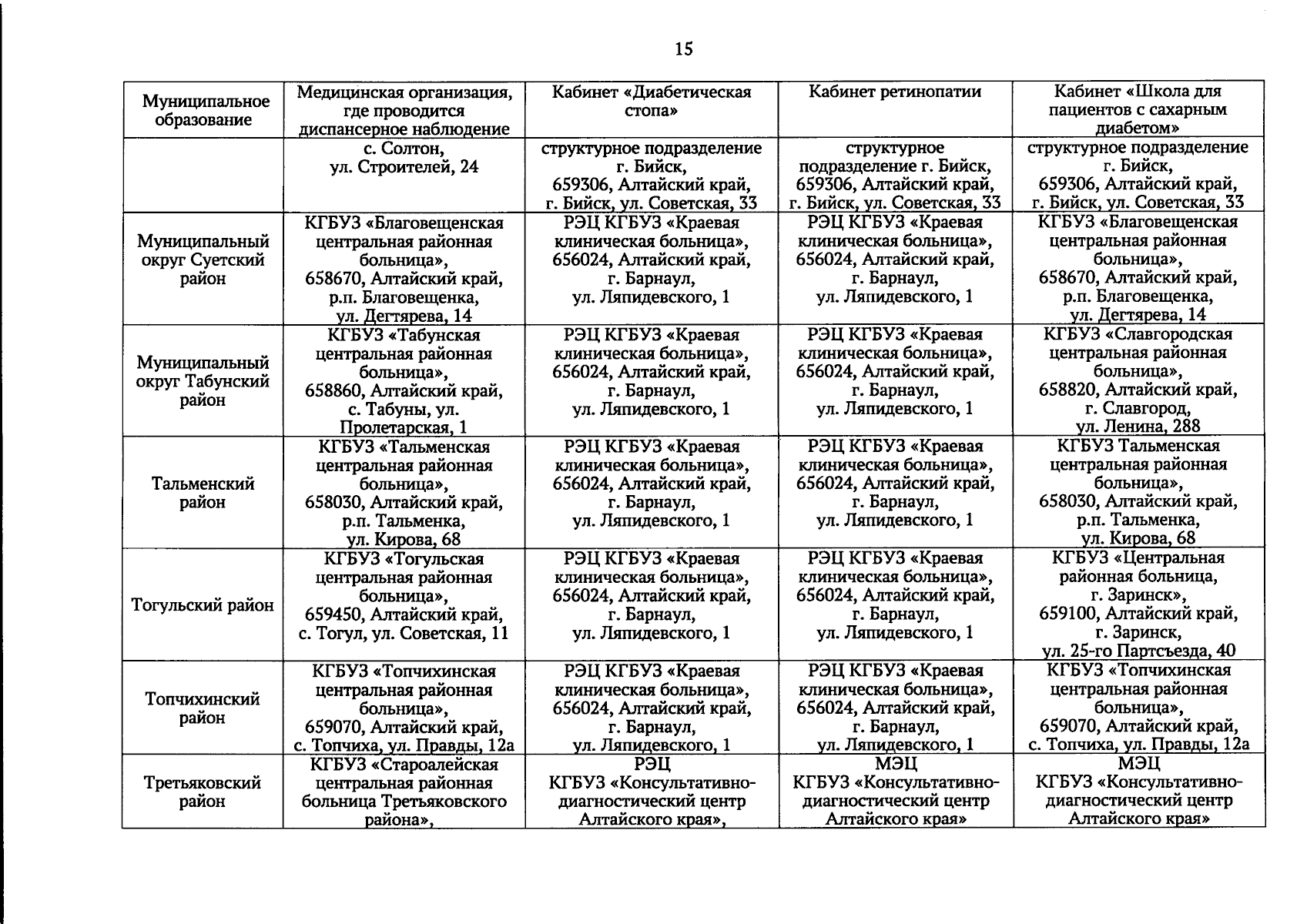 15

| Муниципальное образование | Медицинская организация, где проводится диспансерное наблюдение | Кабинет «Диабетическая стопа» | Кабинет ретинопатии | Кабинет «Школа для пациентов с сахарным диабетом» |
|---|---|---|---|---|
| | с. Солтон, ул. Строителей, 24 | структурное подразделение г. Бийск, 659306, Алтайский край, г. Бийск, ул. Советская, 33 | структурное подразделение г. Бийск, 659306, Алтайский край, г. Бийск, ул. Советская, 33 | структурное подразделение г. Бийск, 659306, Алтайский край, г. Бийск, ул. Советская, 33 |
| Муниципальный округ Суетский район | КГБУЗ «Благовещенская центральная районная больница», 658670, Алтайский край, р.п. Благовещенка, ул. Дегтярева, 14 | РЭЦ КГБУЗ «Краевая клиническая больница», 656024, Алтайский край, г. Барнаул, ул. Ляпидевского, 1 | РЭЦ КГБУЗ «Краевая клиническая больница», 656024, Алтайский край, г. Барнаул, ул. Ляпидевского, 1 | КГБУЗ «Благовещенская центральная районная больница», 658670, Алтайский край, р.п. Благовещенка, ул. Дегтярева, 14 |
| Муниципальный округ Табунский район | КГБУЗ «Табунская центральная районная больница», 658860, Алтайский край, с. Табуны, ул. Пролетарская, 1 | РЭЦ КГБУЗ «Краевая клиническая больница», 656024, Алтайский край, г. Барнаул, ул. Ляпидевского, 1 | РЭЦ КГБУЗ «Краевая клиническая больница», 656024, Алтайский край, г. Барнаул, ул. Ляпидевского, 1 | КГБУЗ «Славгородская центральная районная больница», 658820, Алтайский край, г. Славгород, ул. Ленина, 288 |
| Тальменский район | КГБУЗ «Тальменская центральная районная больница», 658030, Алтайский край, р.п. Тальменка, ул. Кирова, 68 | РЭЦ КГБУЗ «Краевая клиническая больница», 656024, Алтайский край, г. Барнаул, ул. Ляпидевского, 1 | РЭЦ КГБУЗ «Краевая клиническая больница», 656024, Алтайский край, г. Барнаул, ул. Ляпидевского, 1 | КГБУЗ Тальменская центральная районная больница», 658030, Алтайский край, р.п. Тальменка, ул. Кирова, 68 |
| Тогульский район | КГБУЗ «Тогульская центральная районная больница», 659450, Алтайский край, с. Тогул, ул. Советская, 11 | РЭЦ КГБУЗ «Краевая клиническая больница», 656024, Алтайский край, г. Барнаул, ул. Ляпидевского, 1 | РЭЦ КГБУЗ «Краевая клиническая больница», 656024, Алтайский край, г. Барнаул, ул. Ляпидевского, 1 | КГБУЗ «Центральная районная больница, г. Заринск», 659100, Алтайский край, г. Заринск, ул. 25-го Партсъезда, 40 |
| Топчихинский район | КГБУЗ «Топчихинская центральная районная больница», 659070, Алтайский край, с. Топчиха, ул. Правды, 12а | РЭЦ КГБУЗ «Краевая клиническая больница», 656024, Алтайский край, г. Барнаул, ул. Ляпидевского, 1 | РЭЦ КГБУЗ «Краевая клиническая больница», 656024, Алтайский край, г. Барнаул, ул. Ляпидевского, 1 | КГБУЗ «Топчихинская центральная районная больница», 659070, Алтайский край, с. Топчиха, ул. Правды, 12а |
| Третьяковский район | КГБУЗ «Староалейская центральная районная больница Третьяковского района», | РЭЦ КГБУЗ «Консультативно-диагностический центр Алтайского края», | МЭЦ КГБУЗ «Консультативно-диагностический центр Алтайского края» | МЭЦ КГБУЗ «Консультативно-диагностический центр Алтайского края» |